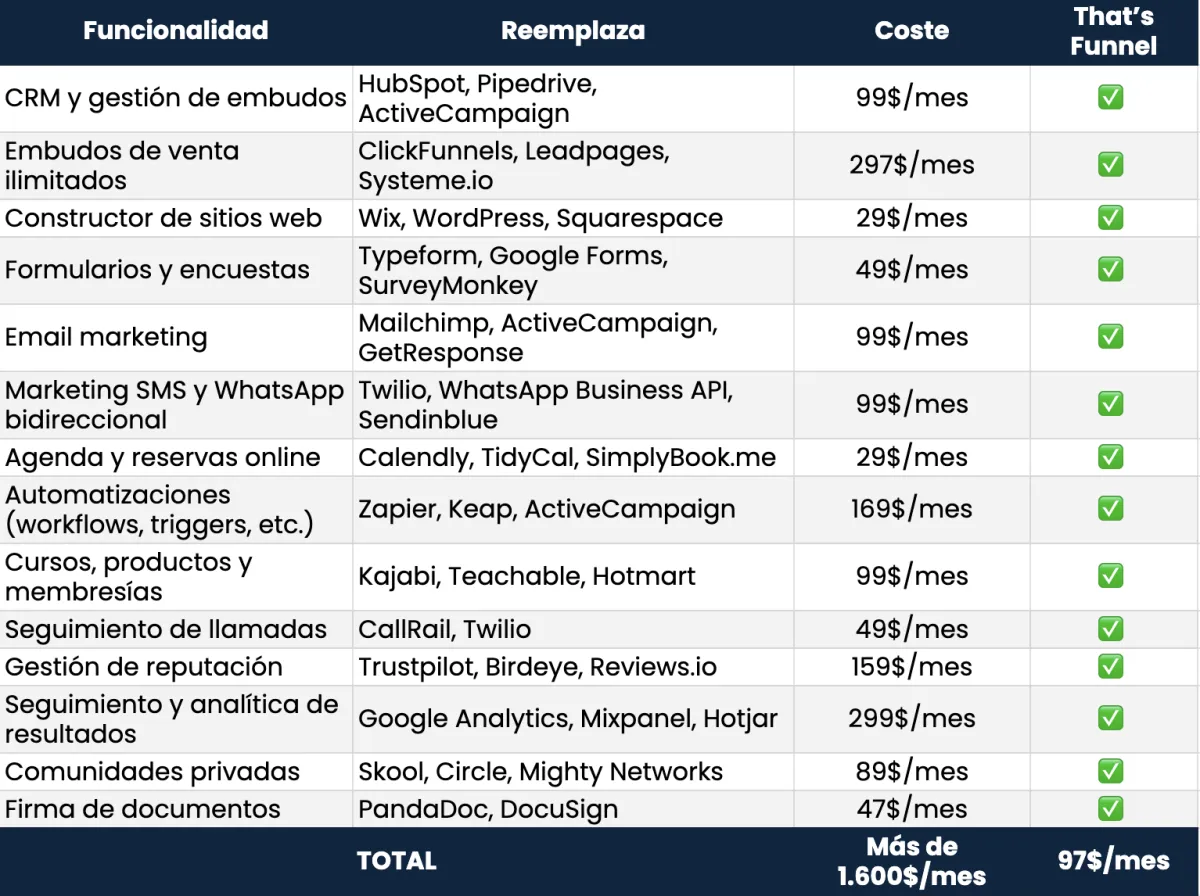 | Funcionalidad | Reemplaza | Coste | That's Funnel |
|---|---|---|---|
| CRM y gestión de embudos | HubSpot, Pipedrive, ActiveCampaign | 99$/mes | ✅ |
| Embudos de venta ilimitados | ClickFunnels, Leadpages, Systeme.io | 297$/mes | ✅ |
| Constructor de sitios web | Wix, WordPress, Squarespace | 29$/mes | ✅ |
| Formularios y encuestas | Typeform, Google Forms, SurveyMonkey | 49$/mes | ✅ |
| Email marketing | Mailchimp, ActiveCampaign, GetResponse | 99$/mes | ✅ |
| Marketing SMS y WhatsApp bidireccional | Twilio, WhatsApp Business API, Sendinblue | 99$/mes | ✅ |
| Agenda y reservas online | Calendly, TidyCal, SimplyBook.me | 29$/mes | ✅ |
| Automatizaciones (workflows, triggers, etc.) | Zapier, Keap, ActiveCampaign | 169$/mes | ✅ |
| Cursos, productos y membresías | Kajabi, Teachable, Hotmart | 99$/mes | ✅ |
| Seguimiento de llamadas | CallRail, Twilio | 49$/mes | ✅ |
| Gestión de reputación | Trustpilot, Birdeye, Reviews.io | 159$/mes | ✅ |
| Seguimiento y analítica de resultados | Google Analytics, Mixpanel, Hotjar | 299$/mes | ✅ |
| Comunidades privadas | Skool, Circle, Mighty Networks | 89$/mes | ✅ |
| Firma de documentos | PandaDoc, DocuSign | 47$/mes | ✅ |
| TOTAL | | Más de 1.600$/mes | 97$/mes |